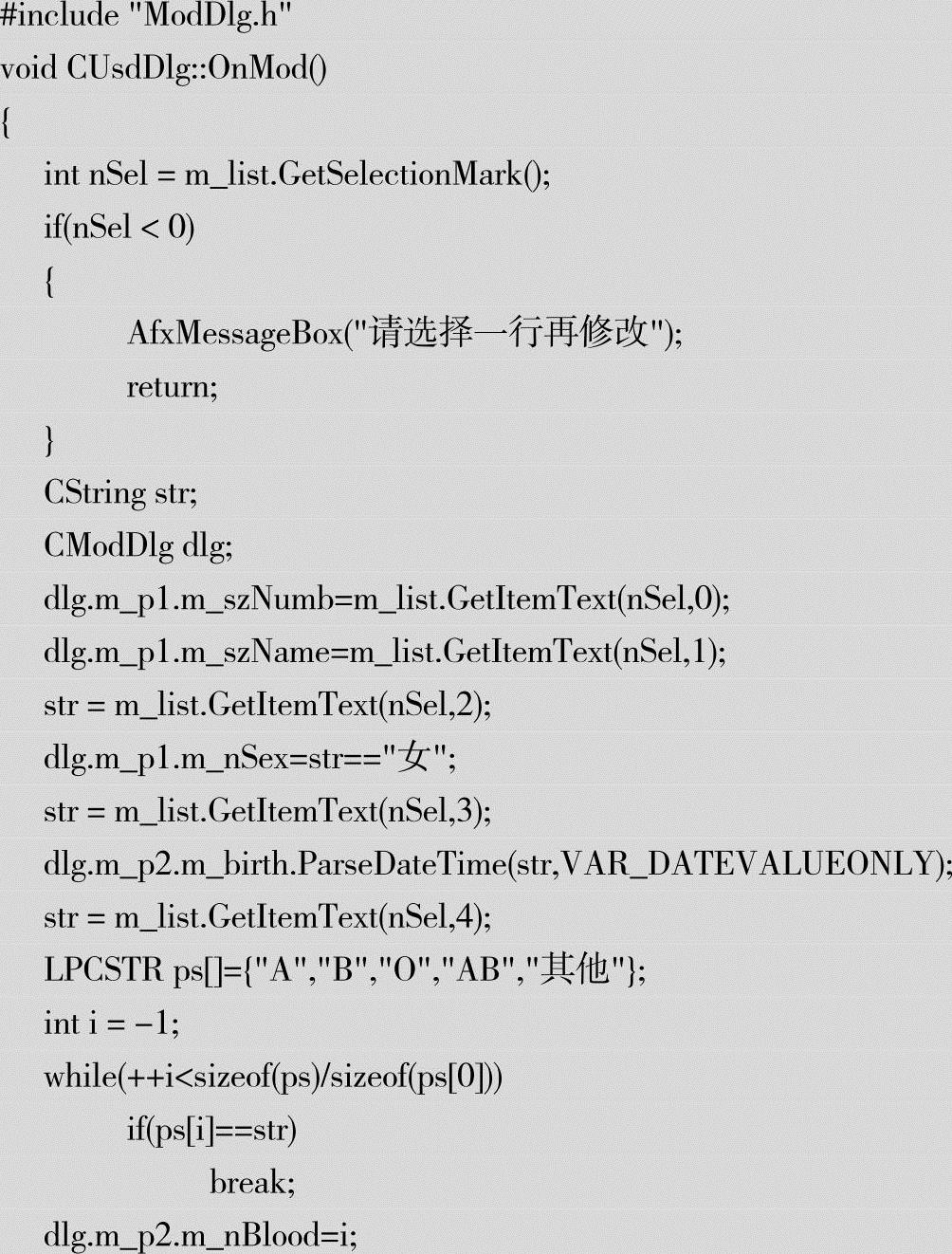 #include "ModDlg.h"
void CUsdDlg::OnMod()
{
int nSel = m_list.GetSelectionMark();
if(nSel < 0)
{
AfxMessageBox("请选择一行再修改");
return;
}
CString str;
CModDlg dlg;
dlg.m_p1.m_szNumb=m_list.GetItemText(nSel,0);
dlg.m_p1.m_szName=m_list.GetItemText(nSel,1);
str = m_list.GetItemText(nSel,2);
dlg.m_p1.m_nSex=str=="女";
str = m_list.GetItemText(nSel,3);
dlg.m_p2.m_birth.ParseDateTime(str,VAR_DATEVALUEONLY);
str = m_list.GetItemText(nSel,4);
LPCSTR ps[]={"A","B","O","AB","其他"};
int i = -1;
while(++i<sizeof(ps)/sizeof(ps[0]))
if(ps[i]==str)
break;
dlg.m_p2.m_nBlood=i;